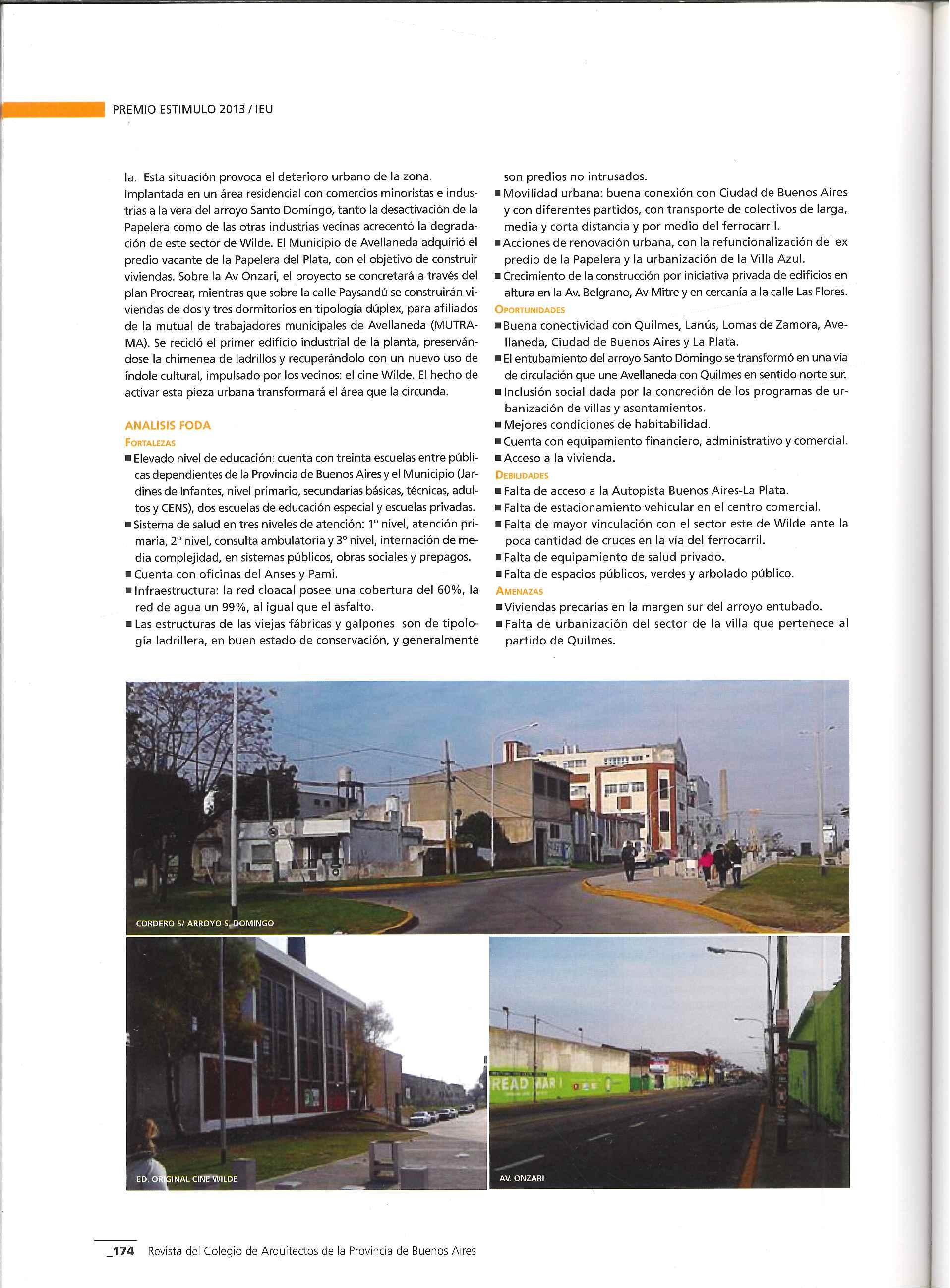 PREMIO ESTIMULO 2013 / IEU

la. Esta situación provoca el deterioro urbano de la zona. Implantada en un área residencial con comercios minoristas e industrias a la vera del arroyo Santo Domingo, tanto la desactivación de la Papelera como de las otras industrias vecinas acrecentó la degradación de este sector de Wilde. El Municipio de Avellaneda adquirió el predio vacante de la Papelera del Plata, con el objetivo de construir viviendas. Sobre la Av Onzari, el proyecto se concretará a través del plan Procrear, mientras que sobre la calle Paysandú se construirán viviendas de dos y tres dormitorios en tipología dúplex, para afiliados de la mutual de trabajadores municipales de Avellaneda (MUTRAMA). Se recicló el primer edificio industrial de la planta, preservándose la chimenea de ladrillos y recuperándolo con un nuevo uso de índole cultural, impulsado por los vecinos: el cine Wilde. El hecho de activar esta pieza urbana transformará el área que la circunda.

ANALISIS FODA
FORTALEZAS
■ Elevado nivel de educación: cuenta con treinta escuelas entre públicas dependientes de la Provincia de Buenos Aires y el Municipio (Jardines de Infantes, nivel primario, secundarias básicas, técnicas, adultos y CENS), dos escuelas de educación especial y escuelas privadas.
■ Sistema de salud en tres niveles de atención: 1° nivel, atención primaria, 2° nivel, consulta ambulatoria y 3° nivel, internación de media complejidad, en sistemas públicos, obras sociales y prepagos.
■ Cuenta con oficinas del Anses y Pami.
■ Infraestructura: la red cloacal posee una cobertura del 60%, la red de agua un 99%, al igual que el asfalto.
■ Las estructuras de las viejas fábricas y galpones son de tipología ladrillera, en buen estado de conservación, y generalmente son predios no intrusados.
■ Movilidad urbana: buena conexión con Ciudad de Buenos Aires y con diferentes partidos, con transporte de colectivos de larga, media y corta distancia y por medio del ferrocarril.
■ Acciones de renovación urbana, con la refuncionalización del ex predio de la Papelera y la urbanización de la Villa Azul.
■ Crecimiento de la construcción por iniciativa privada de edificios en altura en la Av. Belgrano, Av Mitre y en cercanía a la calle Las Flores.
OPORTUNIDADES
■ Buena conectividad con Quilmes, Lanús, Lomas de Zamora, Avellaneda, Ciudad de Buenos Aires y La Plata.
■ El entubamiento del arroyo Santo Domingo se transformó en una vía de circulación que une Avellaneda con Quilmes en sentido norte sur.
■ Inclusión social dada por la concreción de los programas de urbanización de villas y asentamientos.
■ Mejores condiciones de habitabilidad.
■ Cuenta con equipamiento financiero, administrativo y comercial.
■ Acceso a la vivienda.
DEBILIDADES
■ Falta de acceso a la Autopista Buenos Aires-La Plata.
■ Falta de estacionamiento vehicular en el centro comercial.
■ Falta de mayor vinculación con el sector este de Wilde ante la poca cantidad de cruces en la vía del ferrocarril.
■ Falta de equipamiento de salud privado.
■ Falta de espacios públicos, verdes y arbolado público.
AMENAZAS
■ Viviendas precarias en la margen sur del arroyo entubado.
■ Falta de urbanización del sector de la villa que pertenece al partido de Quilmes.

CORDERO S/ ARROYO S. DOMINGO

ED. ORIGINAL CINE WILDE

READ MAR

AV. ONZARI

_174 Revista del Colegio de Arquitectos de la Provincia de Buenos Aires